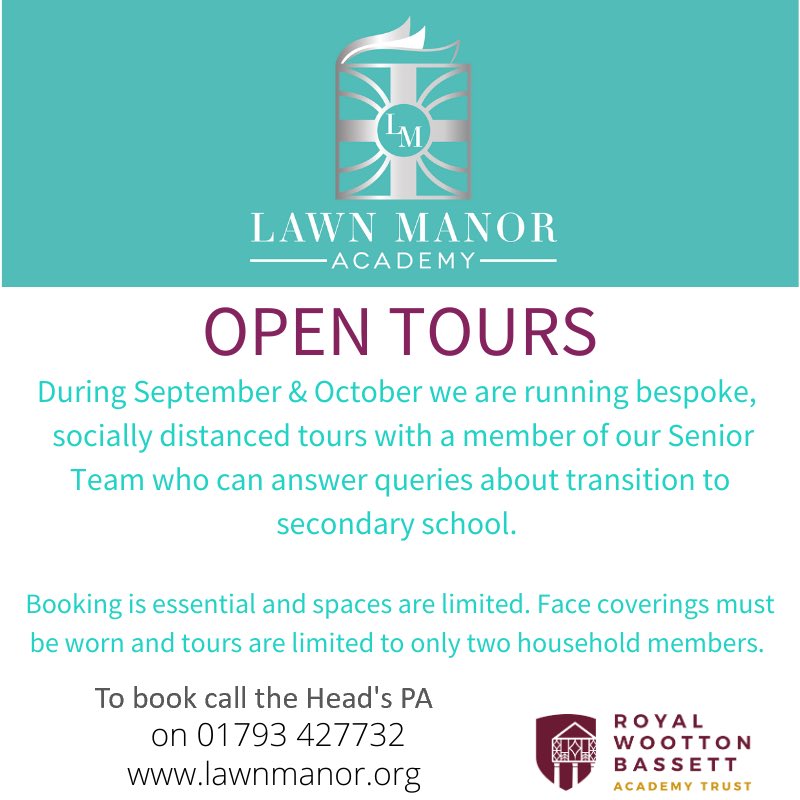 LM

LAWN MANOR
ACADEMY

OPEN TOURS

During September & October we are running bespoke, socially distanced tours with a member of our Senior Team who can answer queries about transition to secondary school.

Booking is essential and spaces are limited. Face coverings must be worn and tours are limited to only two household members.

To book call the Head's PA
on 01793 427732
www.lawnmanor.org

ROYAL
WOOTTON
BASSETT
ACADEMY TRUST